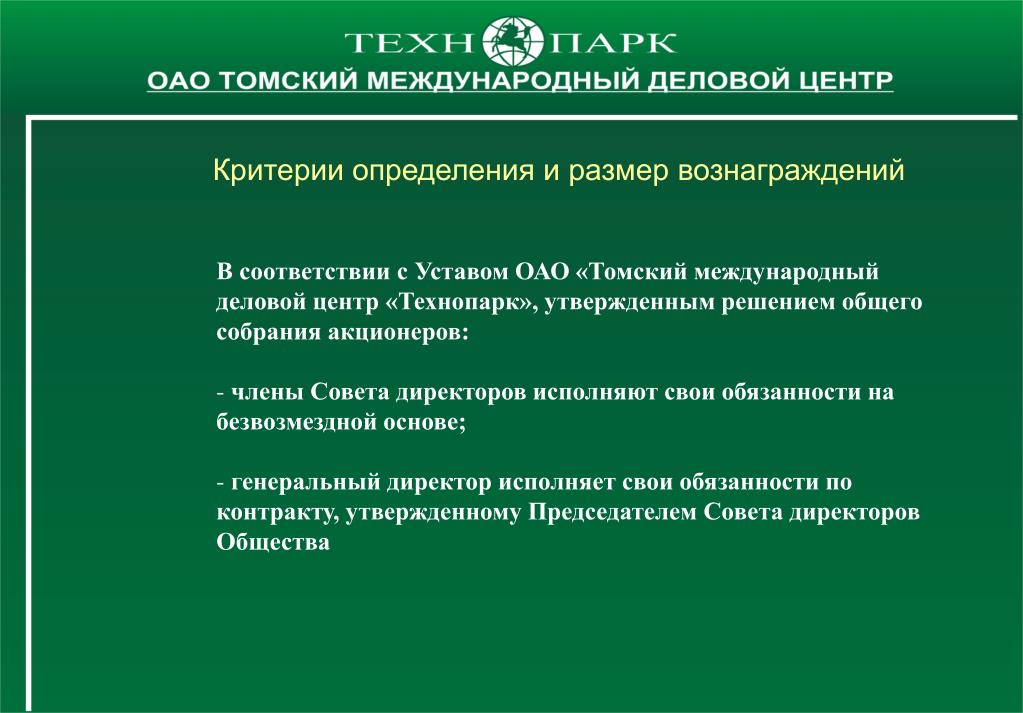 ТЕХН ПАРК
ОАО ТОМСКИЙ МЕЖДУНАРОДНЫЙ ДЕЛОВОЙ ЦЕНТР

Критерии определения и размер вознаграждений

В соответствии с Уставом ОАО «Томский международный деловой центр «Технопарк», утвержденным решением общего собрания акционеров:

- члены Совета директоров исполняют свои обязанности на безвозмездной основе;

- генеральный директор исполняет свои обязанности по контракту, утвержденному Председателем Совета директоров Общества